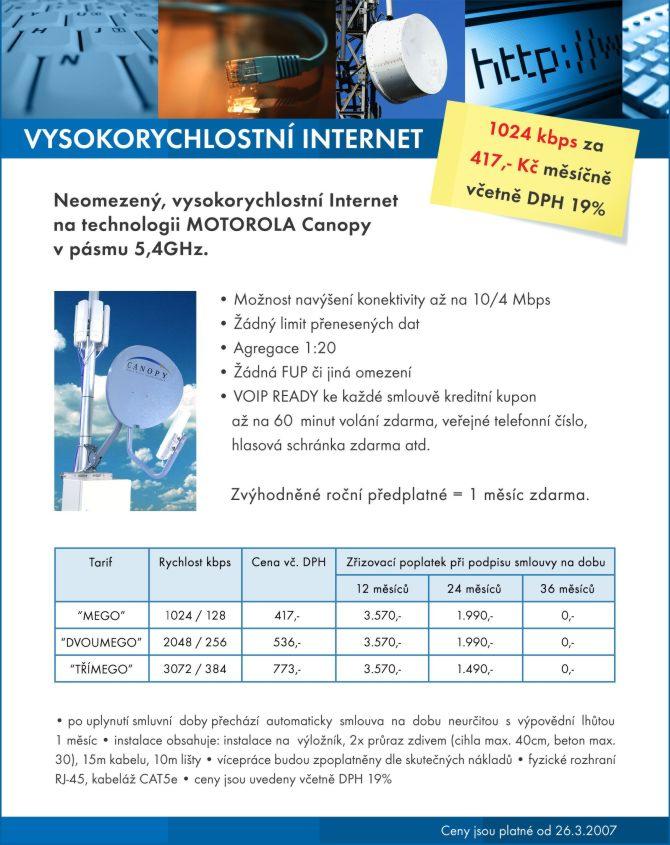 http://w

VYSOKORYCHLOSTNÍ INTERNET

1024 kbps za 417,- Kč měsíčně včetně DPH 19%

Neomezený, vysokorychlostní Internet na technologii MOTOROLA Canopy v pásmu 5,4GHz.

CANOPY

• Možnost navýšení konektivity až na 10/4 Mbps
• Žádný limit přenesených dat
• Agregace 1:20
• Žádná FUP či jiná omezení
• VOIP READY ke každé smlouvě kreditní kupon až na 60 minut volání zdarma, veřejné telefonní číslo, hlasová schránka zdarma atd.

Zvýhodněné roční předplatné = 1 měsíc zdarma.

| Tarif | Rychlost kbps | Cena vč. DPH | Zřizovací poplatek při podpisu smlouvy na dobu | | |
|---|---|---|---|---|---|
| | | | 12 měsíců | 24 měsíců | 36 měsíců |
| "MEGO" | 1024 / 128 | 417,- | 3.570,- | 1.990,- | 0,- |
| "DVOUMEGO" | 2048 / 256 | 536,- | 3.570,- | 1.990,- | 0,- |
| "TŘÍMEGO" | 3072 / 384 | 773,- | 3.570,- | 1.490,- | 0,- |

• po uplynutí smluvní doby přechází automaticky smlouva na dobu neurčitou s výpovědní lhůtou 1 měsíc • instalace obsahuje: instalace na výložník, 2x průraz zdivem (cihla max. 40cm, beton max. 30), 15m kabelu, 10m lišty • vícepráce budou zpoplatněny dle skutečných nákladů • fyzické rozhraní RJ-45, kabeláž CAT5e • ceny jsou uvedeny včetně DPH 19%

Ceny jsou platné od 26.3.2007